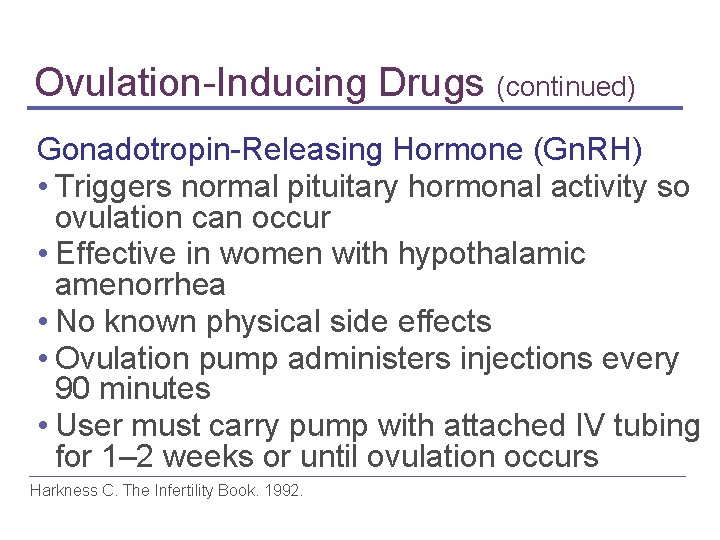 Ovulation-Inducing Drugs (continued)

Gonadotropin-Releasing Hormone (GnRH)

• Triggers normal pituitary hormonal activity so ovulation can occur
• Effective in women with hypothalamic amenorrhea
• No known physical side effects
• Ovulation pump administers injections every 90 minutes
• User must carry pump with attached IV tubing for 1–2 weeks or until ovulation occurs

Harkness C. The Infertility Book. 1992.